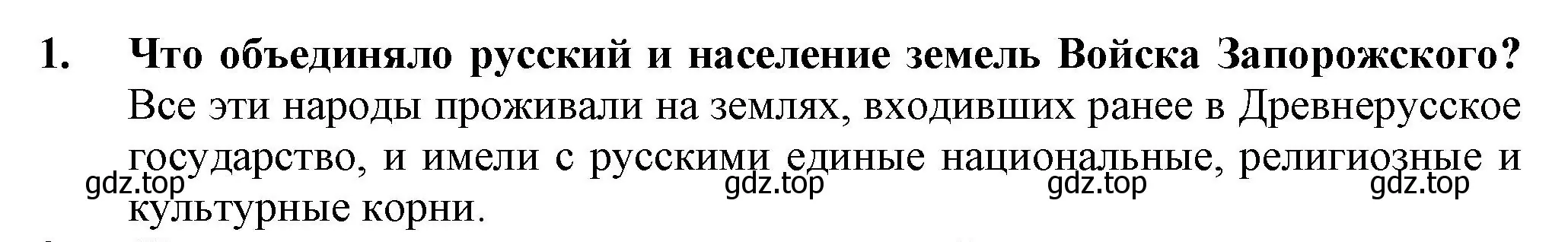 1. Что объединяло русский и население земель Войска Запорожского?

Все эти народы проживали на землях, входивших ранее в Древнерусское государство, и имели с русскими единые национальные, религиозные и культурные корни.

gdz.top gdz.top gdz.top gdz.top